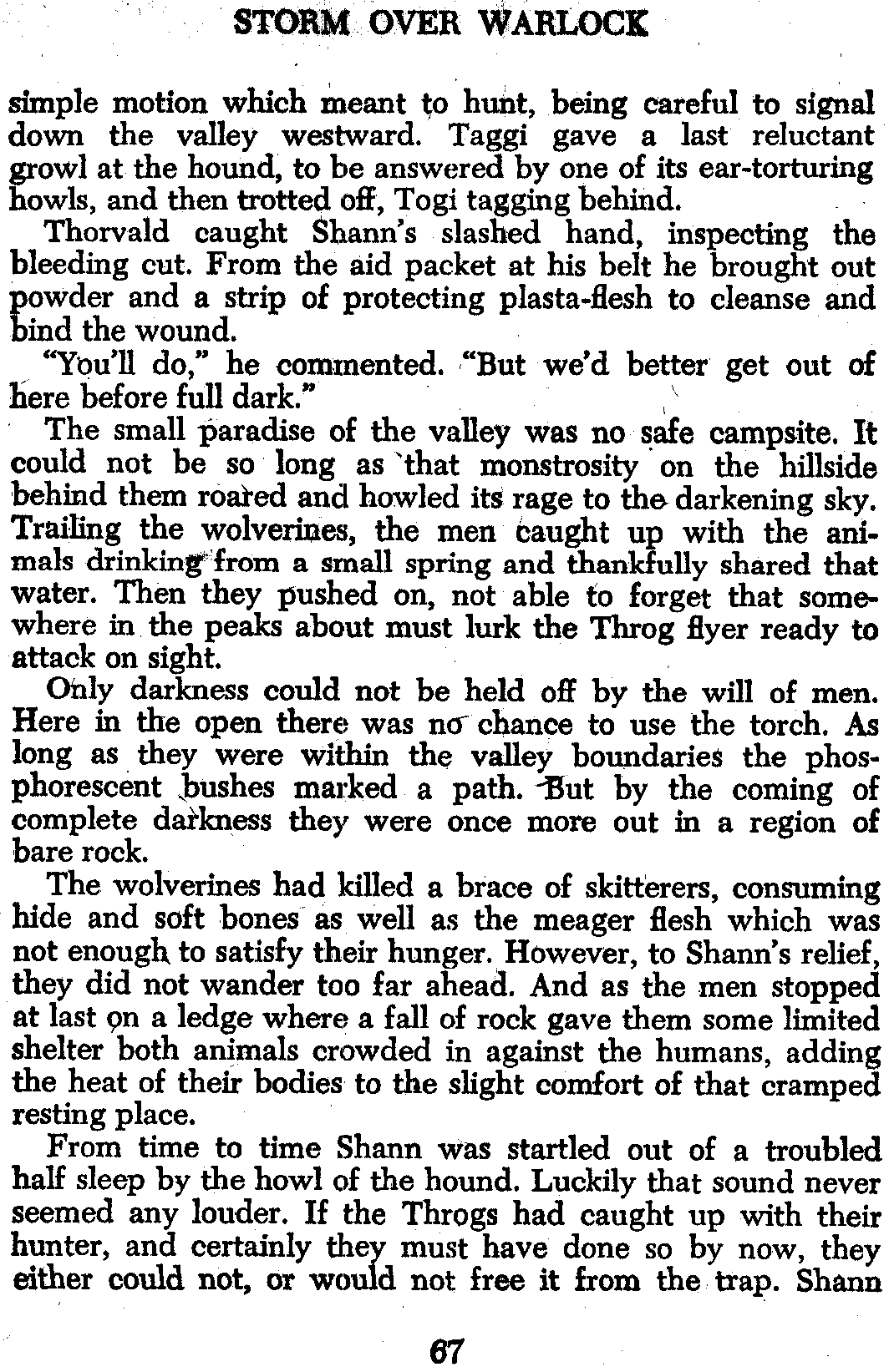 STORM OVER WARLOCK

simple motion which meant to hunt, being careful to signal down the valley westward. Taggi gave a last reluctant growl at the hound, to be answered by one of its ear-torturing howls, and then trotted off, Togi tagging behind.

Thorvald caught Shann's slashed hand, inspecting the bleeding cut. From the aid packet at his belt he brought out powder and a strip of protecting plasta-flesh to cleanse and bind the wound.

"You'll do," he commented. "But we'd better get out of here before full dark."

The small paradise of the valley was no safe campsite. It could not be so long as that monstrosity on the hillside behind them roared and howled its rage to the darkening sky. Trailing the wolverines, the men caught up with the animals drinking from a small spring and thankfully shared that water. Then they pushed on, not able to forget that somewhere in the peaks about must lurk the Throg flyer ready to attack on sight.

Only darkness could not be held off by the will of men. Here in the open there was no chance to use the torch. As long as they were within the valley boundaries the phosphorescent bushes marked a path. But by the coming of complete darkness they were once more out in a region of bare rock.

The wolverines had killed a brace of skitterers, consuming hide and soft bones as well as the meager flesh which was not enough to satisfy their hunger. However, to Shann's relief, they did not wander too far ahead. And as the men stopped at last on a ledge where a fall of rock gave them some limited shelter both animals crowded in against the humans, adding the heat of their bodies to the slight comfort of that cramped resting place.

From time to time Shann was startled out of a troubled half sleep by the howl of the hound. Luckily that sound never seemed any louder. If the Throgs had caught up with their hunter, and certainly they must have done so by now, they either could not, or would not free it from the trap. Shann

67